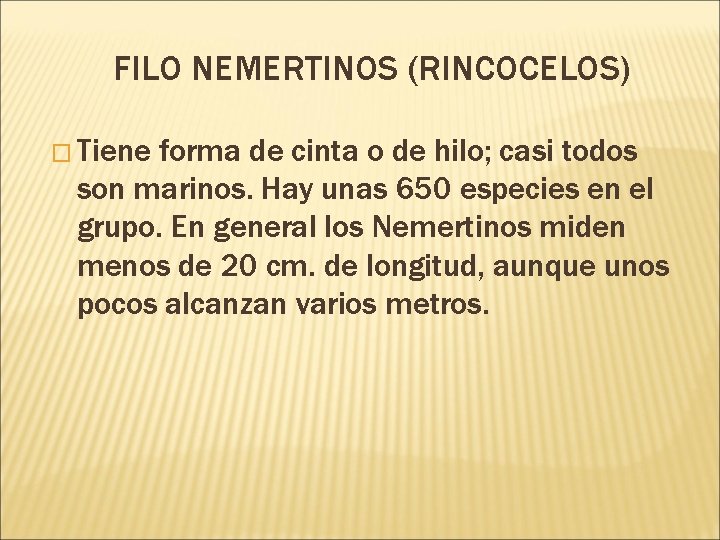 FILO NEMERTINOS (RINCOCELOS)

Tiene forma de cinta o de hilo; casi todos son marinos. Hay unas 650 especies en el grupo. En general los Nemertinos miden menos de 20 cm. de longitud, aunque unos pocos alcanzan varios metros.